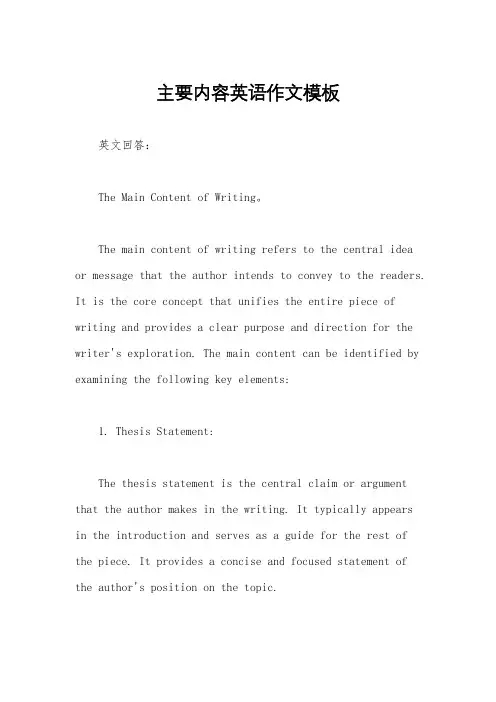 主要内容英语作文模板

英文回答：

The Main Content of Writing。

The main content of writing refers to the central idea or message that the author intends to convey to the readers. It is the core concept that unifies the entire piece of writing and provides a clear purpose and direction for the writer's exploration. The main content can be identified by examining the following key elements:

1. Thesis Statement:

The thesis statement is the central claim or argument that the author makes in the writing. It typically appears in the introduction and serves as a guide for the rest of the piece. It provides a concise and focused statement of the author's position on the topic.